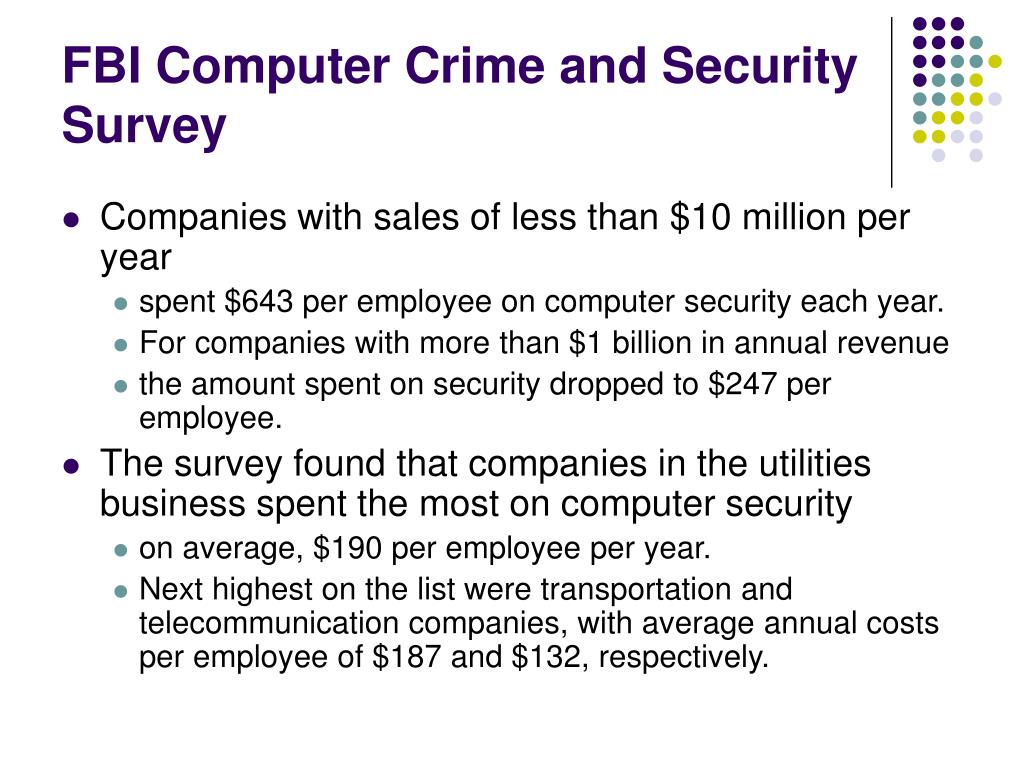 FBI Computer Crime and Security Survey

- Companies with sales of less than \$10 million per year
  - spent \$643 per employee on computer security each year.
  - For companies with more than \$1 billion in annual revenue
  - the amount spent on security dropped to \$247 per employee.
- The survey found that companies in the utilities business spent the most on computer security
  - on average, \$190 per employee per year.
  - Next highest on the list were transportation and telecommunication companies, with average annual costs per employee of \$187 and \$132, respectively.